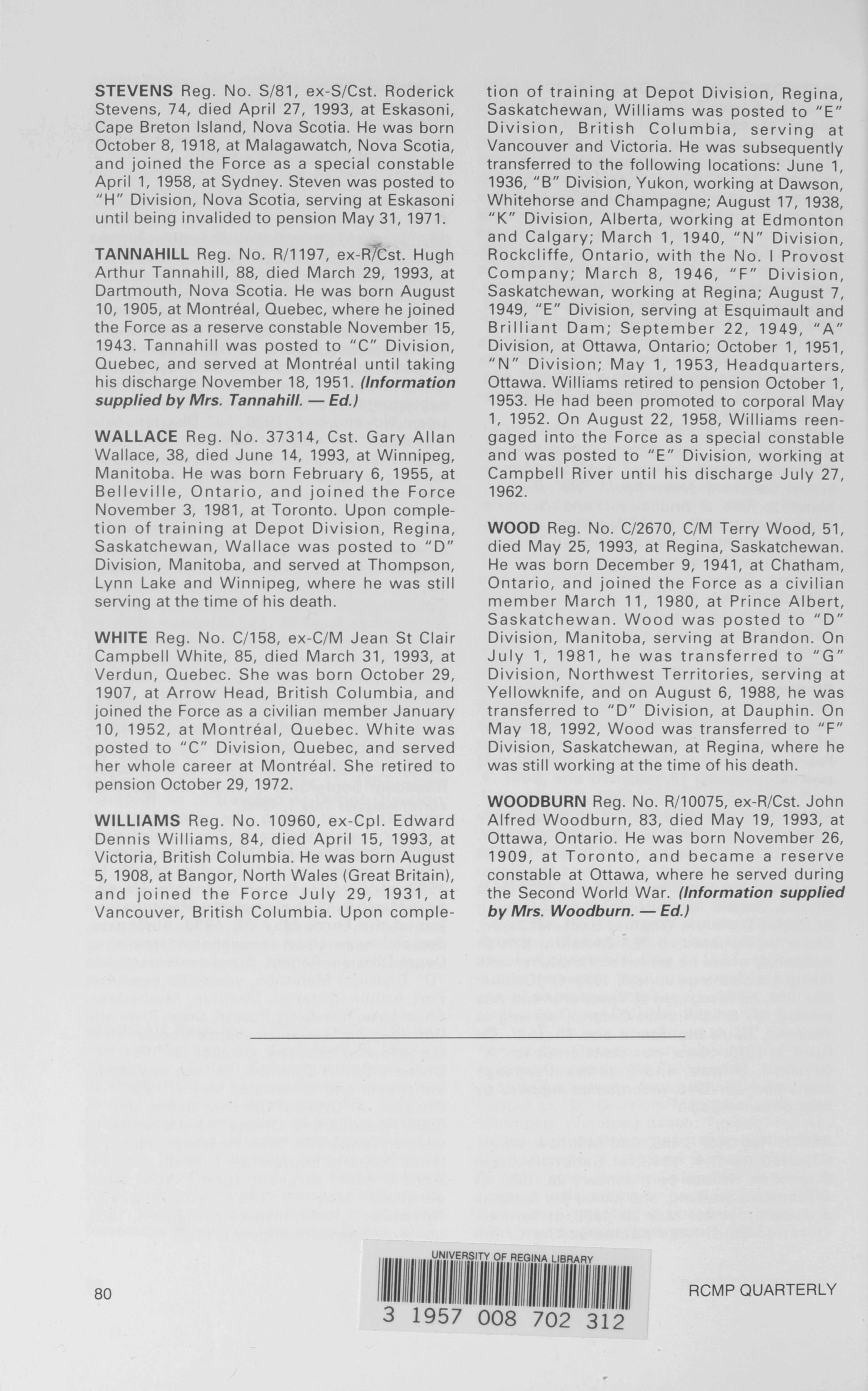 STEVENS Reg. No. S/81, ex-S/Cst. Roderick Stevens, 74, died April 27, 1993, at Eskasoni, Cape Breton Island, Nova Scotia. He was born October 8, 1918, at Malagawatch, Nova Scotia, and joined the Force as a special constable April 1, 1958, at Sydney. Steven was posted to "H" Division, Nova Scotia, serving at Eskasoni until being invalided to pension May 31, 1971.

TANNAHILL Reg. No. R/1197, ex-R/Cst. Hugh Arthur Tannahill, 88, died March 29, 1993, at Dartmouth, Nova Scotia. He was born August 10, 1905, at Montréal, Quebec, where he joined the Force as a reserve constable November 15, 1943. Tannahill was posted to "C" Division, Quebec, and served at Montréal until taking his discharge November 18, 1951. (Information supplied by Mrs. Tannahill. — Ed.)

WALLACE Reg. No. 37314, Cst. Gary Allan Wallace, 38, died June 14, 1993, at Winnipeg, Manitoba. He was born February 6, 1955, at Belleville, Ontario, and joined the Force November 3, 1981, at Toronto. Upon completion of training at Depot Division, Regina, Saskatchewan, Wallace was posted to "D" Division, Manitoba, and served at Thompson, Lynn Lake and Winnipeg, where he was still serving at the time of his death.

WHITE Reg. No. C/158, ex-C/M Jean St Clair Campbell White, 85, died March 31, 1993, at Verdun, Quebec. She was born October 29, 1907, at Arrow Head, British Columbia, and joined the Force as a civilian member January 10, 1952, at Montréal, Quebec. White was posted to "C" Division, Quebec, and served her whole career at Montréal. She retired to pension October 29, 1972.

WILLIAMS Reg. No. 10960, ex-Cpl. Edward Dennis Williams, 84, died April 15, 1993, at Victoria, British Columbia. He was born August 5, 1908, at Bangor, North Wales (Great Britain), and joined the Force July 29, 1931, at Vancouver, British Columbia. Upon completion of training at Depot Division, Regina, Saskatchewan, Williams was posted to "E" Division, British Columbia, serving at Vancouver and Victoria. He was subsequently transferred to the following locations: June 1, 1936, "B" Division, Yukon, working at Dawson, Whitehorse and Champagne; August 17, 1938, "K" Division, Alberta, working at Edmonton and Calgary; March 1, 1940, "N" Division, Rockcliffe, Ontario, with the No. I Provost Company; March 8, 1946, "F" Division, Saskatchewan, working at Regina; August 7, 1949, "E" Division, serving at Esquimault and Brilliant Dam; September 22, 1949, "A" Division, at Ottawa, Ontario; October 1, 1951, "N" Division; May 1, 1953, Headquarters, Ottawa. Williams retired to pension October 1, 1953. He had been promoted to corporal May 1, 1952. On August 22, 1958, Williams reengaged into the Force as a special constable and was posted to "E" Division, working at Campbell River until his discharge July 27, 1962.

WOOD Reg. No. C/2670, C/M Terry Wood, 51, died May 25, 1993, at Regina, Saskatchewan. He was born December 9, 1941, at Chatham, Ontario, and joined the Force as a civilian member March 11, 1980, at Prince Albert, Saskatchewan. Wood was posted to "D" Division, Manitoba, serving at Brandon. On July 1, 1981, he was transferred to "G" Division, Northwest Territories, serving at Yellowknife, and on August 6, 1988, he was transferred to "D" Division, at Dauphin. On May 18, 1992, Wood was transferred to "F" Division, Saskatchewan, at Regina, where he was still working at the time of his death.

WOODBURN Reg. No. R/10075, ex-R/Cst. John Alfred Woodburn, 83, died May 19, 1993, at Ottawa, Ontario. He was born November 26, 1909, at Toronto, and became a reserve constable at Ottawa, where he served during the Second World War. (Information supplied by Mrs. Woodburn. — Ed.)

80

UNIVERSITY OF REGINA LIBRARY
3 1957 008 702 312

RCMP QUARTERLY